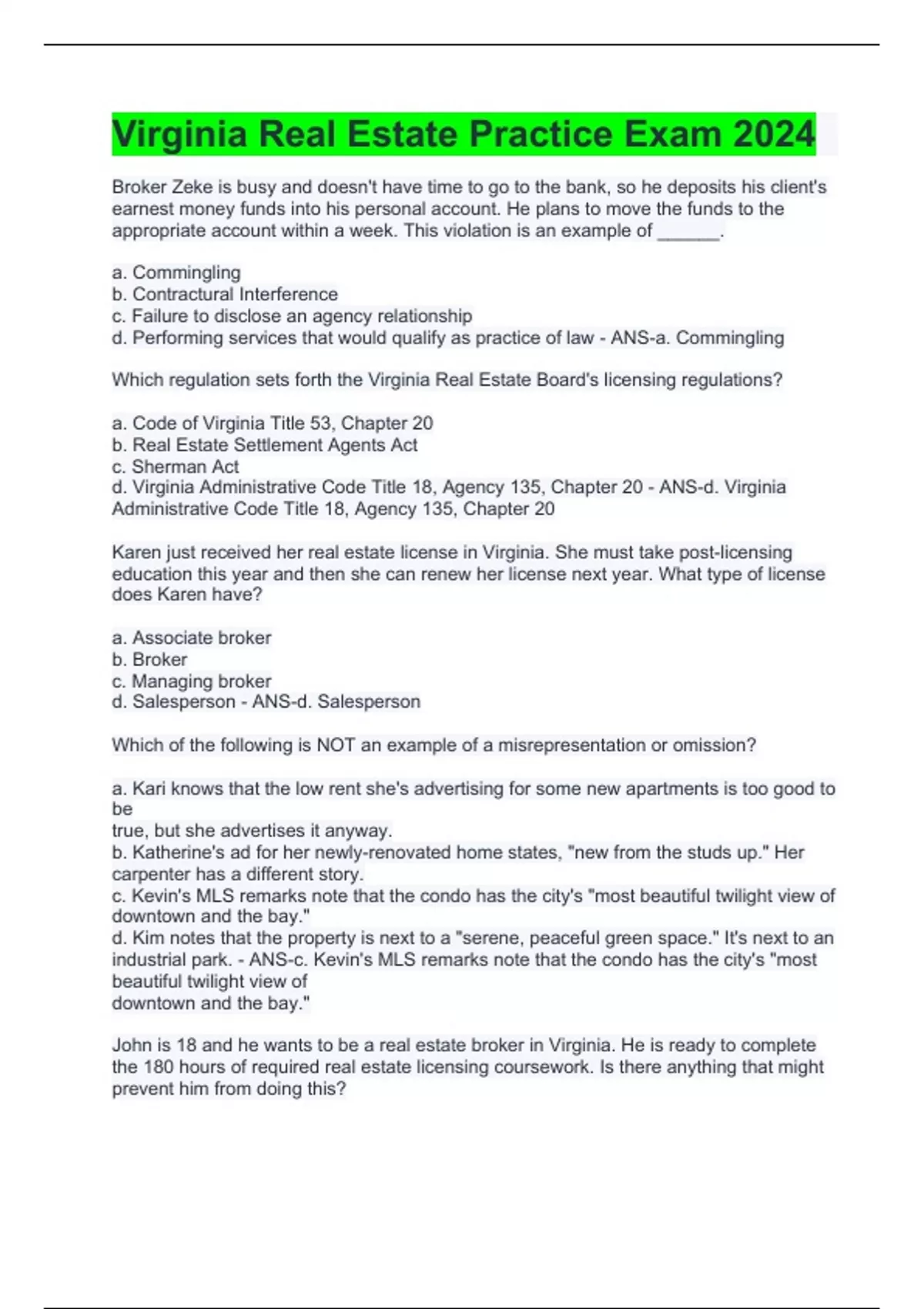 Virginia Real Estate Practice Exam 2024

Broker Zeke is busy and doesn't have time to go to the bank, so he deposits his client's earnest money funds into his personal account. He plans to move the funds to the appropriate account within a week. This violation is an example of ______.

a. Commingling
b. Contractural Interference
c. Failure to disclose an agency relationship
d. Performing services that would qualify as practice of law - ANS-a. Commingling

Which regulation sets forth the Virginia Real Estate Board's licensing regulations?

a. Code of Virginia Title 53, Chapter 20
b. Real Estate Settlement Agents Act
c. Sherman Act
d. Virginia Administrative Code Title 18, Agency 135, Chapter 20 - ANS-d. Virginia Administrative Code Title 18, Agency 135, Chapter 20

Karen just received her real estate license in Virginia. She must take post-licensing education this year and then she can renew her license next year. What type of license does Karen have?

a. Associate broker
b. Broker
c. Managing broker
d. Salesperson - ANS-d. Salesperson

Which of the following is NOT an example of a misrepresentation or omission?

a. Kari knows that the low rent she's advertising for some new apartments is too good to be
true, but she advertises it anyway.
b. Katherine's ad for her newly-renovated home states, "new from the studs up." Her carpenter has a different story.
c. Kevin's MLS remarks note that the condo has the city's "most beautiful twilight view of downtown and the bay."
d. Kim notes that the property is next to a "serene, peaceful green space." It's next to an industrial park. - ANS-c. Kevin's MLS remarks note that the condo has the city's "most beautiful twilight view of
downtown and the bay."

John is 18 and he wants to be a real estate broker in Virginia. He is ready to complete the 180 hours of required real estate licensing coursework. Is there anything that might prevent him from doing this?